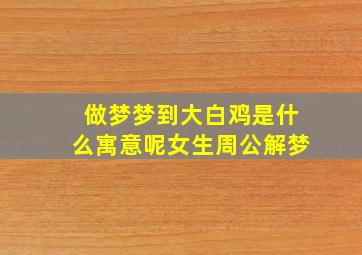 做梦梦到大白鸡是什么寓意呢女生周公解梦